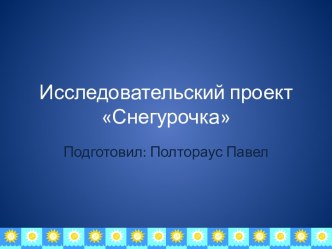 Исследовательский проект «Снегурочка»

Подготовил: Полтораус Павел